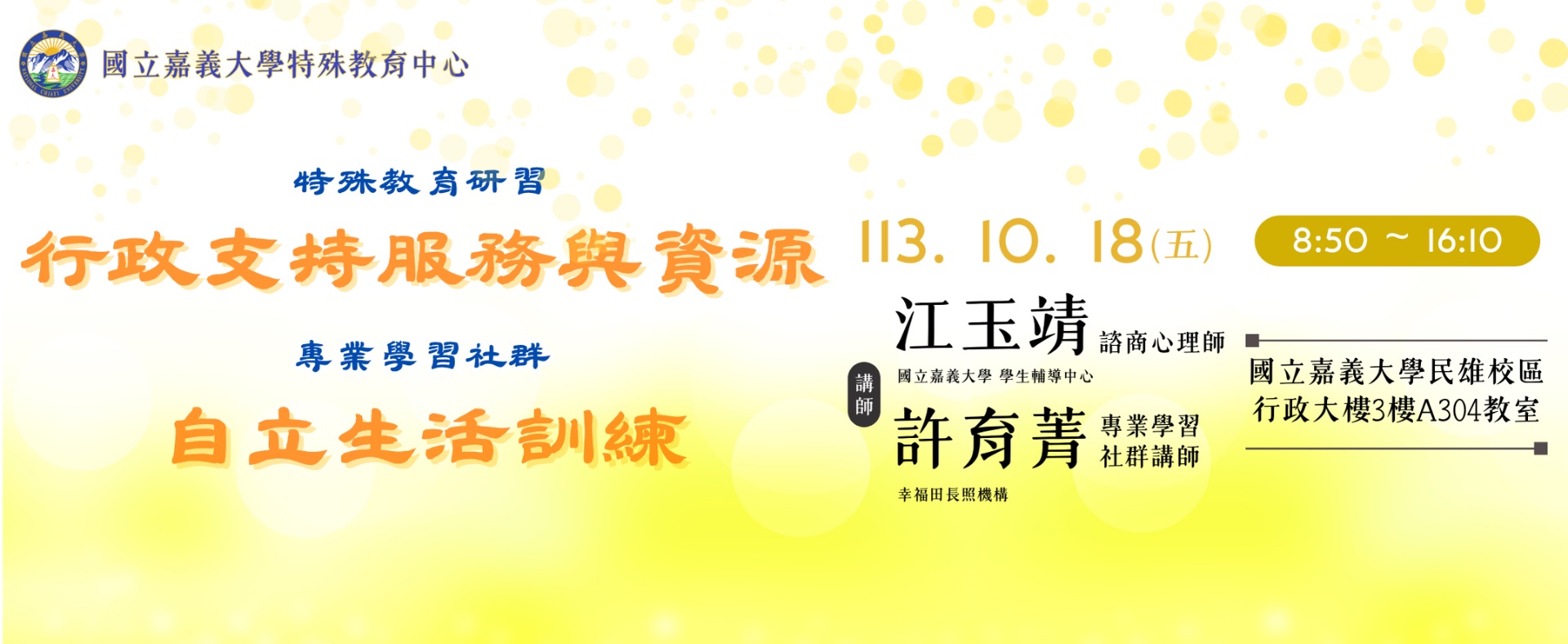 國立嘉義大學特殊教育中心

特殊教育研習

行政支持服務與資源

專業學習社群

自立生活訓練

113. 10. 18(五)

8:50 ~ 16:10

講師

江玉靖 諮商心理師

國立嘉義大學 學生輔導中心

許育菁 專業學習社群講師

幸福田長照機構

國立嘉義大學民雄校區
行政大樓3樓A304教室